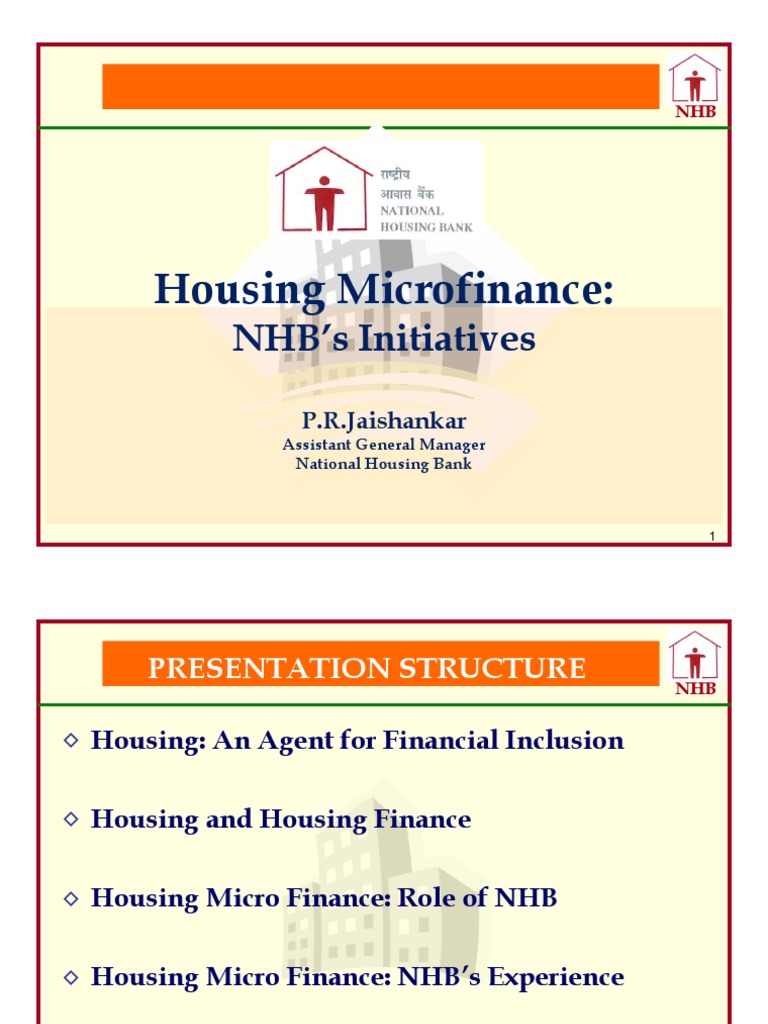 NHB

राष्ट्रीय
आवास बैंक
NATIONAL
HOUSING BANK

Housing Microfinance:
NHB's Initiatives

P.R.Jaishankar
Assistant General Manager
National Housing Bank

1

PRESENTATION STRUCTURE

NHB

◇ Housing: An Agent for Financial Inclusion

◇ Housing and Housing Finance

◇ Housing Micro Finance: Role of NHB

◇ Housing Micro Finance: NHB's Experience